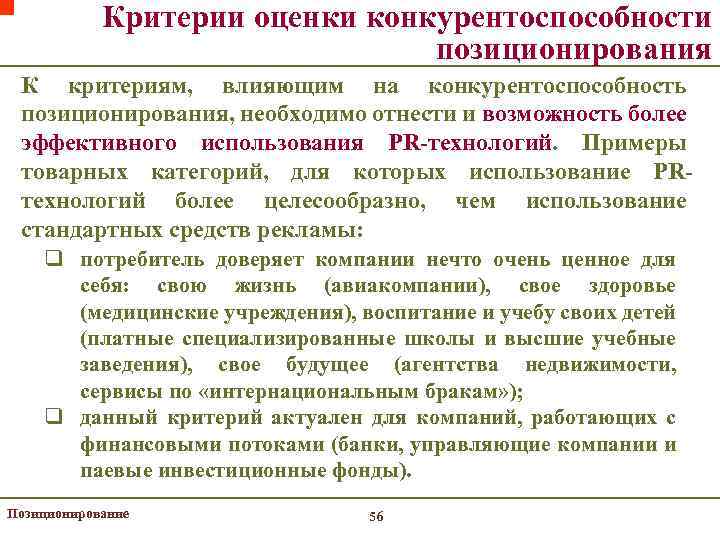 Критерии оценки конкурентоспособности позиционирования

К критериям, влияющим на конкурентоспособность позиционирования, необходимо отнести и возможность более эффективного использования PR-технологий. Примеры товарных категорий, для которых использование PR-технологий более целесообразно, чем использование стандартных средств рекламы:

❑ потребитель доверяет компании нечто очень ценное для себя: свою жизнь (авиакомпании), свое здоровье (медицинские учреждения), воспитание и учебу своих детей (платные специализированные школы и высшие учебные заведения), свое будущее (агентства недвижимости, сервисы по «интернациональным бракам»);

❑ данный критерий актуален для компаний, работающих с финансовыми потоками (банки, управляющие компании и паевые инвестиционные фонды).

Позиционирование

56